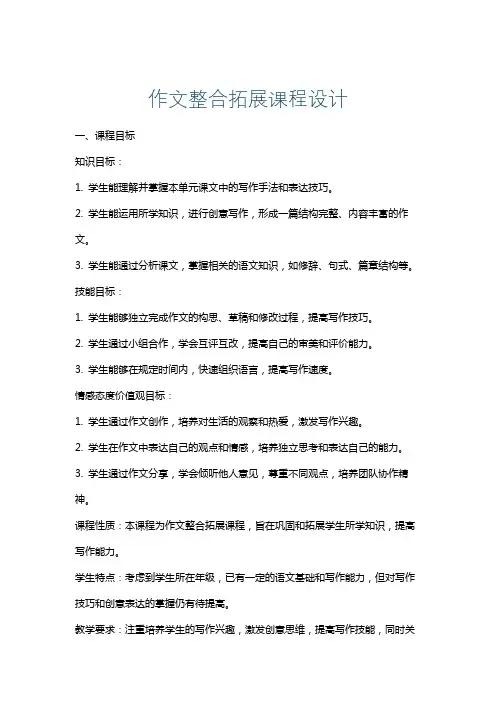 作文整合拓展课程设计

一、课程目标

知识目标：

1. 学生能理解并掌握本单元课文中的写作手法和表达技巧。

2. 学生能运用所学知识，进行创意写作，形成一篇结构完整、内容丰富的作文。

3. 学生能通过分析课文，掌握相关的语文知识，如修辞、句式、篇章结构等。

技能目标：

1. 学生能够独立完成作文的构思、草稿和修改过程，提高写作技巧。

2. 学生通过小组合作，学会互评互改，提高自己的审美和评价能力。

3. 学生能够在规定时间内，快速组织语言，提高写作速度。

情感态度价值观目标：

1. 学生通过作文创作，培养对生活的观察和热爱，激发写作兴趣。

2. 学生在作文中表达自己的观点和情感，培养独立思考和表达自己的能力。

3. 学生通过作文分享，学会倾听他人意见，尊重不同观点，培养团队协作精神。

课程性质：本课程为作文整合拓展课程，旨在巩固和拓展学生所学知识，提高写作能力。

学生特点：考虑到学生所在年级，已有一定的语文基础和写作能力，但对写作技巧和创意表达的掌握仍有待提高。

教学要求：注重培养学生的写作兴趣，激发创意思维，提高写作技能，同时关